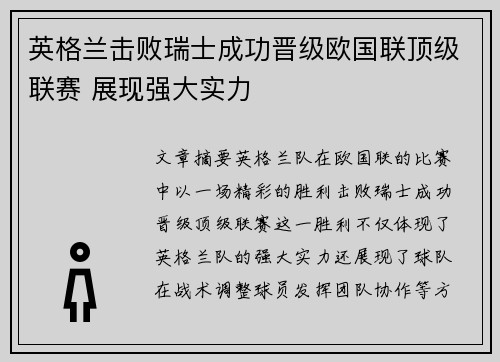 英格兰击败瑞士成功晋级欧国联顶级联赛 展现强大实力

文章摘要英格兰队在欧国联的比赛中以一场精彩的胜利击败瑞士成功晋级顶级联赛这一胜利不仅体现了英格兰队的强大实力还展现了球队在战术调整球员发挥团队协作等方